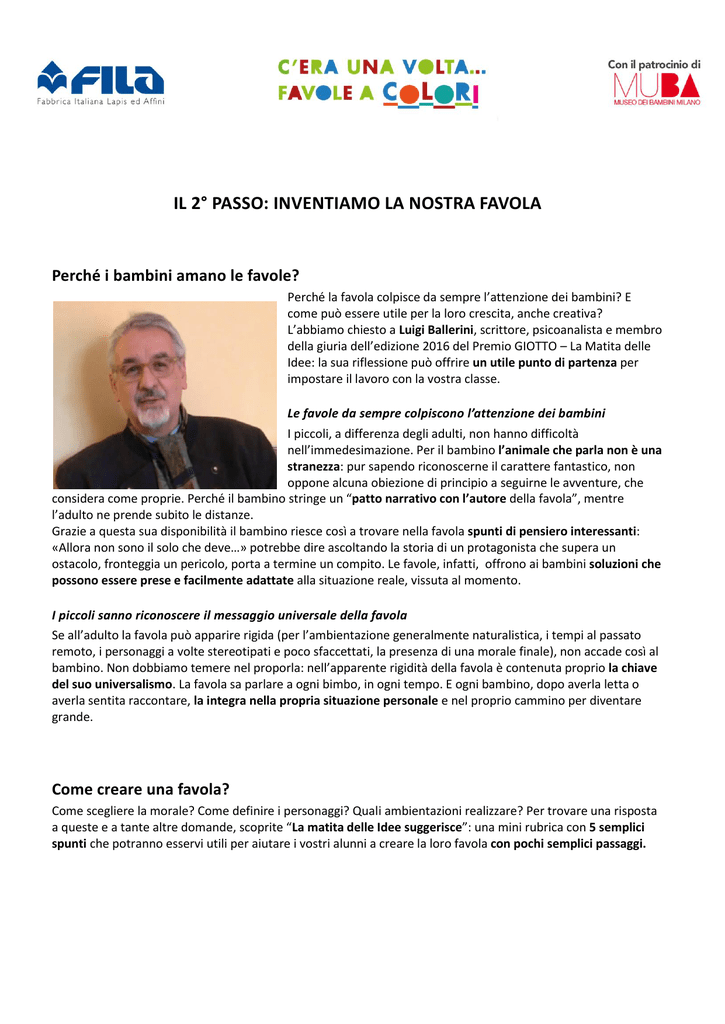 FILA
Fabbrica Italiana Lapis ed Affini

C'ERA UNA VOLTA...
FAVOLE A COLORI

Con il patrocinio di
MUBA
MUSEO DEI BAMBINI MILANO

IL 2° PASSO: INVENTIAMO LA NOSTRA FAVOLA

Perché i bambini amano le favole?

Perché la favola colpisce da sempre l'attenzione dei bambini? E come può essere utile per la loro crescita, anche creativa? L'abbiamo chiesto a Luigi Ballerini, scrittore, psicoanalista e membro della giuria dell'edizione 2016 del Premio GIOTTO – La Matita delle Idee: la sua riflessione può offrire un utile punto di partenza per impostare il lavoro con la vostra classe.

Le favole da sempre colpiscono l'attenzione dei bambini

I piccoli, a differenza degli adulti, non hanno difficoltà nell'immedesimazione. Per il bambino l'animale che parla non è una stranezza: pur sapendo riconoscerne il carattere fantastico, non oppone alcuna obiezione di principio a seguirne le avventure, che considera come proprie. Perché il bambino stringe un "patto narrativo con l'autore della favola", mentre l'adulto ne prende subito le distanze.
Grazie a questa sua disponibilità il bambino riesce così a trovare nella favola spunti di pensiero interessanti: «Allora non sono il solo che deve…» potrebbe dire ascoltando la storia di un protagonista che supera un ostacolo, fronteggia un pericolo, porta a termine un compito. Le favole, infatti, offrono ai bambini soluzioni che possono essere prese e facilmente adattate alla situazione reale, vissuta al momento.

I piccoli sanno riconoscere il messaggio universale della favola

Se all'adulto la favola può apparire rigida (per l'ambientazione generalmente naturalistica, i tempi al passato remoto, i personaggi a volte stereotipati e poco sfaccettati, la presenza di una morale finale), non accade così al bambino. Non dobbiamo temere nel proporla: nell'apparente rigidità della favola è contenuta proprio la chiave del suo universalismo. La favola sa parlare a ogni bimbo, in ogni tempo. E ogni bambino, dopo averla letta o averla sentita raccontare, la integra nella propria situazione personale e nel proprio cammino per diventare grande.

Come creare una favola?

Come scegliere la morale? Come definire i personaggi? Quali ambientazioni realizzare? Per trovare una risposta a queste e a tante altre domande, scoprite "La matita delle Idee suggerisce": una mini rubrica con 5 semplici spunti che potranno esservi utili per aiutare i vostri alunni a creare la loro favola con pochi semplici passaggi.